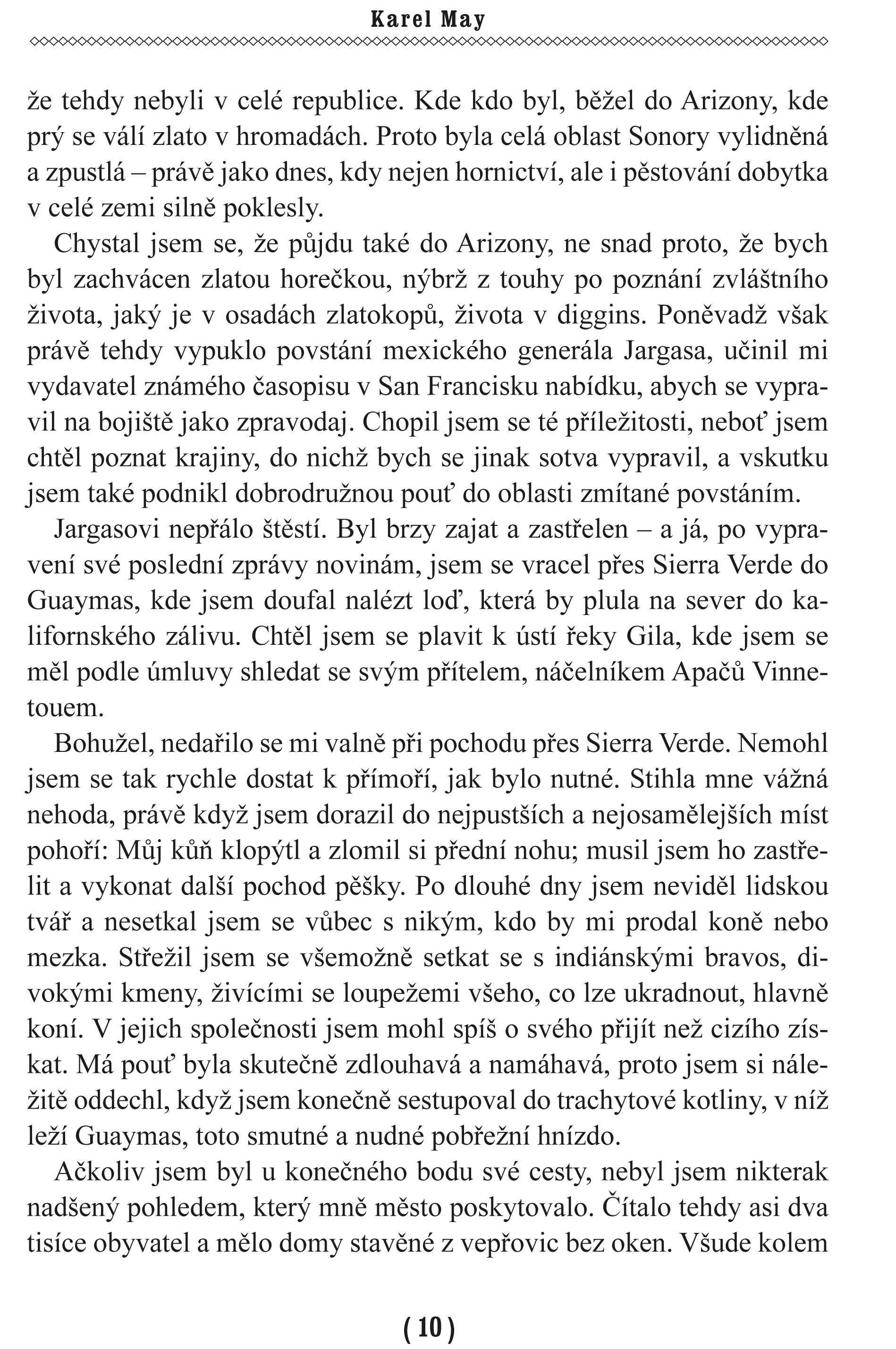 Karel May

že tehdy nebyli v celé republice. Kde kdo byl, běžel do Arizony, kde prý se válí zlato v hromadách. Proto byla celá oblast Sonory vylidněná a zpustlá – právě jako dnes, kdy nejen hornictví, ale i pěstování dobytka v celé zemi silně poklesly.

Chystal jsem se, že půjdu také do Arizony, ne snad proto, že bych byl zachvácen zlatou horečkou, nýbrž z touhy po poznání zvláštního života, jaký je v osadách zlatokopů, života v diggins. Poněvadž však právě tehdy vypuklo povstání mexického generála Jargasa, učinil mi vydavatel známého časopisu v San Francisku nabídku, abych se vypravil na bojiště jako zpravodaj. Chopil jsem se té příležitosti, neboť jsem chtěl poznat krajiny, do nichž bych se jinak sotva vypravil, a vskutku jsem také podnikl dobrodružnou pouť do oblasti zmítané povstáním.

Jargasovi nepřálo štěstí. Byl brzy zajat a zastřelen – a já, po vypravení své poslední zprávy novinám, jsem se vracel přes Sierra Verde do Guaymas, kde jsem doufal nalézt loď, která by plula na sever do kalifornského zálivu. Chtěl jsem se plavit k ústí řeky Gila, kde jsem se měl podle úmluvy shledat se svým přítelem, náčelníkem Apačů Vinnetouem.

Bohužel, nedařilo se mi valně při pochodu přes Sierra Verde. Nemohl jsem se tak rychle dostat k přímoří, jak bylo nutné. Stihla mne vážná nehoda, právě když jsem dorazil do nejpustších a nejosamělejších míst pohoří: Můj kůň klopýtl a zlomil si přední nohu; musil jsem ho zastřelit a vykonat další pochod pěšky. Po dlouhé dny jsem neviděl lidskou tvář a nesetkal jsem se vůbec s nikým, kdo by mi prodal koně nebo mezka. Střežil jsem se všemožně setkat se s indiánskými bravos, divokými kmeny, živícími se loupežemi všeho, co lze ukradnout, hlavně koní. V jejich společnosti jsem mohl spíš o svého přijít než cizího získat. Má pouť byla skutečně zdlouhavá a namáhavá, proto jsem si náležitě oddechl, když jsem konečně sestupoval do trachytové kotliny, v níž leží Guaymas, toto smutné a nudné pobřežní hnízdo.

Ačkoliv jsem byl u konečného bodu své cesty, nebyl jsem nikterak nadšený pohledem, který mně město poskytovalo. Čítalo tehdy asi dva tisíce obyvatel a mělo domy stavěné z vepřovic bez oken. Všude kolem

( 10 )